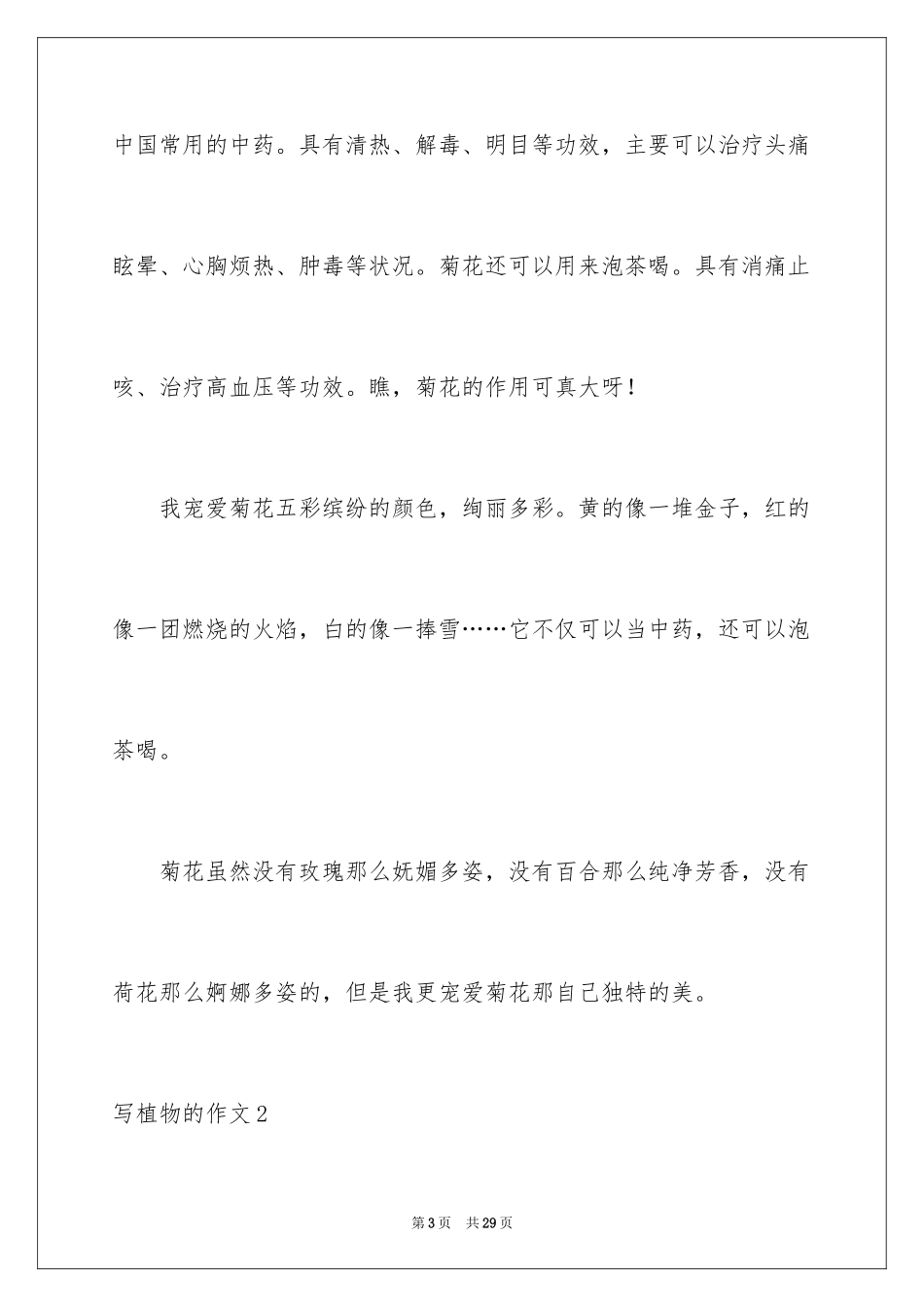 中国常用的中药。具有清热、解毒、明目等功效，主要可以治疗头痛眩晕、心胸烦热、肿毒等状况。菊花还可以用来泡茶喝。具有消痛止咳、治疗高血压等功效。瞧，菊花的作用可真大呀！

我宠爱菊花五彩缤纷的颜色，绚丽多彩。黄的像一堆金子，红的像一团燃烧的火焰，白的像一捧雪……它不仅可以当中药，还可以泡茶喝。

菊花虽然没有玫瑰那么妩媚多姿，没有百合那么纯净芳香，没有荷花那么婀娜多姿的，但是我更宠爱菊花那自己独特的美。

写植物的作文2

第3页 共29页